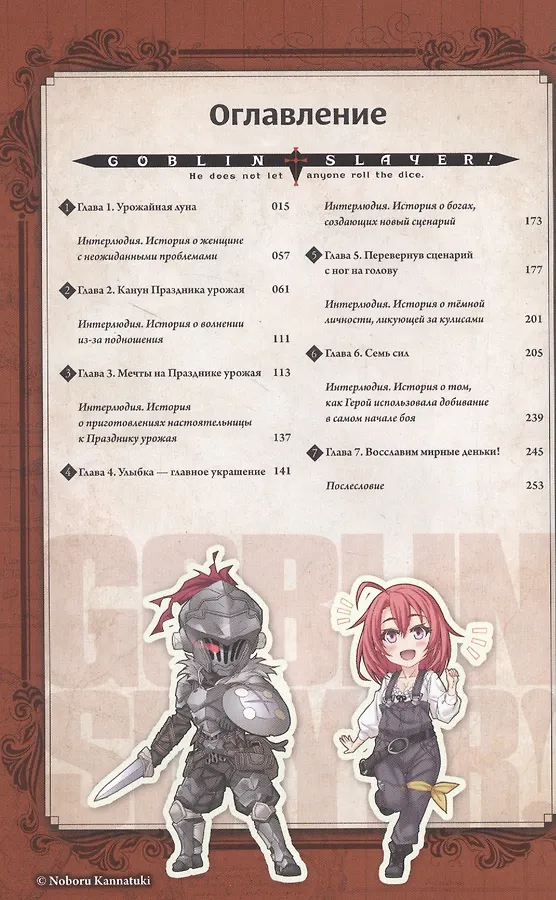 Оглавление

GOBLIN SLAYER!
He does not let anyone roll the dice.

1 Глава 1. Урожайная луна 015

Интерлюдия. История о женщине с неожиданными проблемами 057

2 Глава 2. Канун Праздника урожая 061

Интерлюдия. История о волнении из-за подношения 111

3 Глава 3. Мечты на Празднике урожая 113

Интерлюдия. История о приготовлениях настоятельницы к Празднику урожая 137

4 Глава 4. Улыбка — главное украшение 141

Интерлюдия. История о богах, создающих новый сценарий 173

5 Глава 5. Перевернув сценарий с ног на голову 177

Интерлюдия. История о тёмной личности, ликующей за кулисами 201

6 Глава 6. Семь сил 205

Интерлюдия. История о том, как Герой использовала добивание в самом начале боя 239

7 Глава 7. Восславим мирные деньки! 245

Послесловие 253

GOBLIN SLAYER!

© Noboru Kannatuki